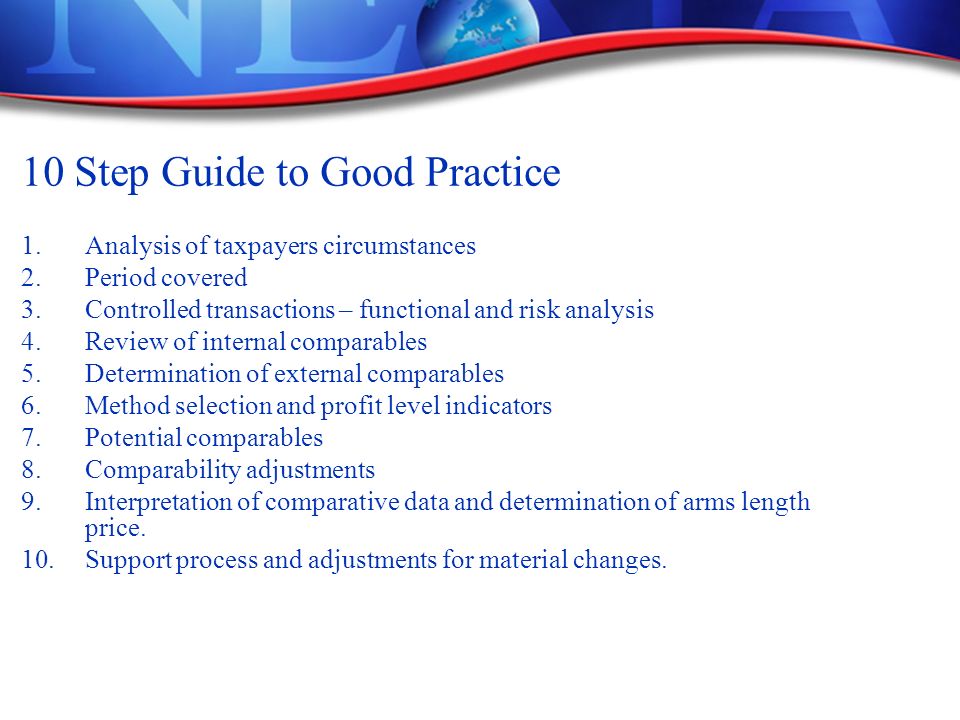 10 Step Guide to Good Practice

1. Analysis of taxpayers circumstances
2. Period covered
3. Controlled transactions – functional and risk analysis
4. Review of internal comparables
5. Determination of external comparables
6. Method selection and profit level indicators
7. Potential comparables
8. Comparability adjustments
9. Interpretation of comparative data and determination of arms length price.
10. Support process and adjustments for material changes.